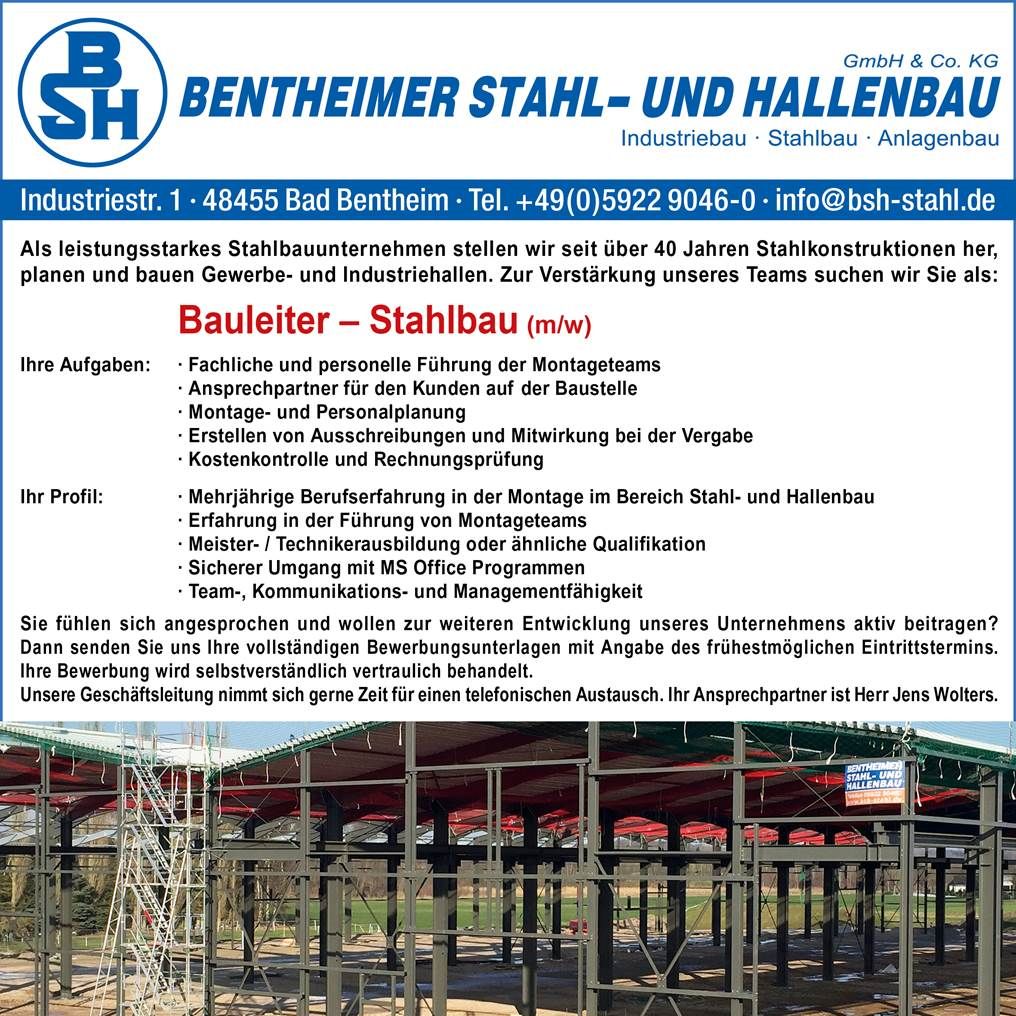 BSH

GmbH & Co. KG

BENTHEIMER STAHL- UND HALLENBAU

Industriebau · Stahlbau · Anlagenbau

Industriestr. 1 · 48455 Bad Bentheim · Tel. +49(0)5922 9046-0 · info@bsh-stahl.de

Als leistungsstarkes Stahlbauunternehmen stellen wir seit über 40 Jahren Stahlkonstruktionen her, planen und bauen Gewerbe- und Industriehallen. Zur Verstärkung unseres Teams suchen wir Sie als:

Bauleiter – Stahlbau (m/w)

Ihre Aufgaben:
· Fachliche und personelle Führung der Montageteams
· Ansprechpartner für den Kunden auf der Baustelle
· Montage- und Personalplanung
· Erstellen von Ausschreibungen und Mitwirkung bei der Vergabe
· Kostenkontrolle und Rechnungsprüfung

Ihr Profil:
· Mehrjährige Berufserfahrung in der Montage im Bereich Stahl- und Hallenbau
· Erfahrung in der Führung von Montageteams
· Meister- / Technikerausbildung oder ähnliche Qualifikation
· Sicherer Umgang mit MS Office Programmen
· Team-, Kommunikations- und Managementfähigkeit

Sie fühlen sich angesprochen und wollen zur weiteren Entwicklung unseres Unternehmens aktiv beitragen? Dann senden Sie uns Ihre vollständigen Bewerbungsunterlagen mit Angabe des frühestmöglichen Eintrittstermins. Ihre Bewerbung wird selbstverständlich vertraulich behandelt.
Unsere Geschäftsleitung nimmt sich gerne Zeit für einen telefonischen Austausch. Ihr Ansprechpartner ist Herr Jens Wolters.

BENTHEIMER STAHL- UND HALLENBAU